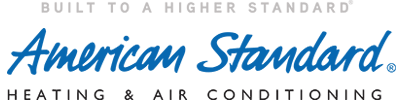 BUILT TO A HIGHER STANDARD®

American Standard®

HEATING & AIR CONDITIONING